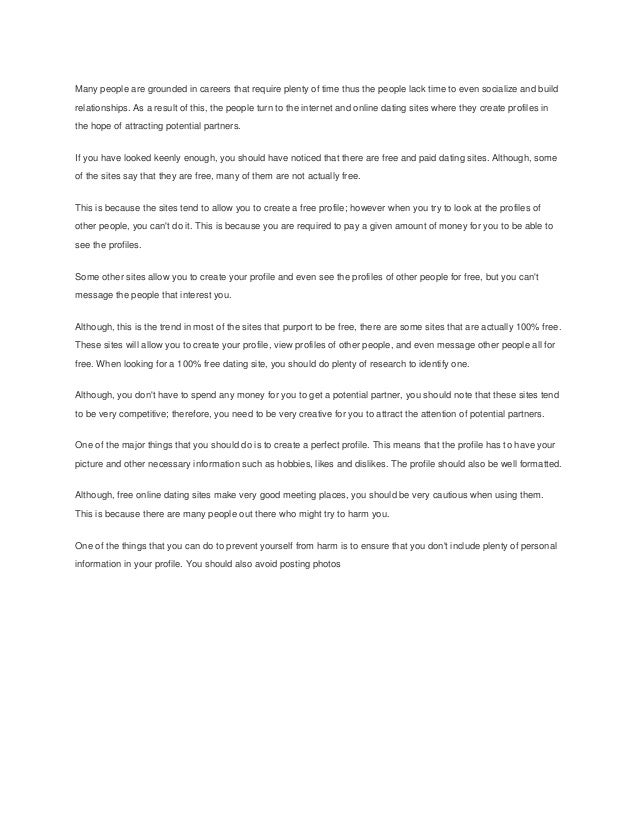 Many people are grounded in careers that require plenty of time thus the people lack time to even socialize and build relationships. As a result of this, the people turn to the internet and online dating sites where they create profiles in the hope of attracting potential partners.

If you have looked keenly enough, you should have noticed that there are free and paid dating sites. Although, some of the sites say that they are free, many of them are not actually free.

This is because the sites tend to allow you to create a free profile; however when you try to look at the profiles of other people, you can't do it. This is because you are required to pay a given amount of money for you to be able to see the profiles.

Some other sites allow you to create your profile and even see the profiles of other people for free, but you can't message the people that interest you.

Although, this is the trend in most of the sites that purport to be free, there are some sites that are actually 100% free. These sites will allow you to create your profile, view profiles of other people, and even message other people all for free. When looking for a 100% free dating site, you should do plenty of research to identify one.

Although, you don't have to spend any money for you to get a potential partner, you should note that these sites tend to be very competitive; therefore, you need to be very creative for you to attract the attention of potential partners.

One of the major things that you should do is to create a perfect profile. This means that the profile has to have your picture and other necessary information such as hobbies, likes and dislikes. The profile should also be well formatted.

Although, free online dating sites make very good meeting places, you should be very cautious when using them. This is because there are many people out there who might try to harm you.

One of the things that you can do to prevent yourself from harm is to ensure that you don't include plenty of personal information in your profile. You should also avoid posting photos